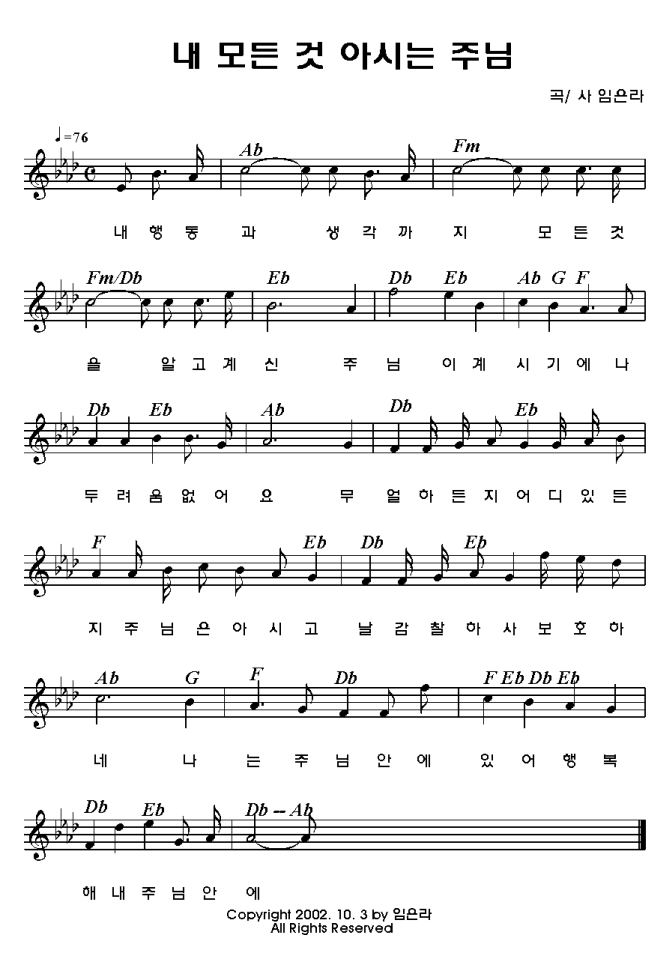 내 모든 것 아시는 주님

곡/ 사 임은라

♩=76

Ab Fm

내 행 동 과 생 각 까 지 모 든 것

Fm/Db Eb Db Eb Ab G F

을 알 고 계 신 주 님 이 계 시 기 에 나

Db Eb Ab Db Eb

두 려 움 없 어 요 무 얼 하 든 지 어 디 있 든

F Eb Db Eb

지 주 님 은 아 시 고 날 감 찰 하 사 보 호 하

Ab G F Db F Eb Db Eb

네 나 는 주 님 안 에 있 어 행 복

Db Eb Db -- Ab

해 내 주 님 안 에

Copyright 2002. 10. 3 by 임은라
All Rights Reserved